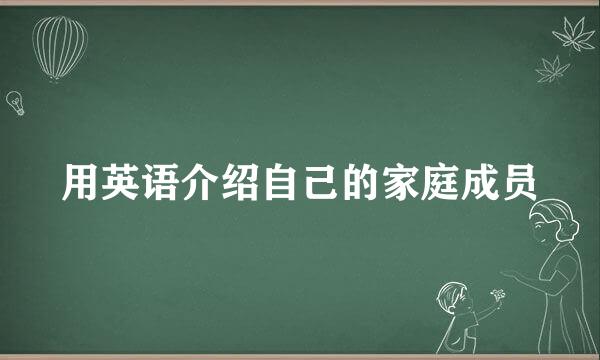 用英语介绍自己的家庭成员